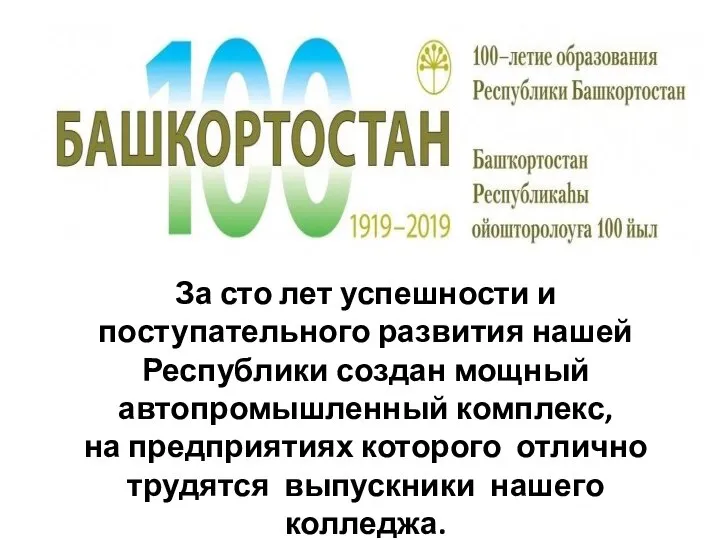 100
БАШКОРТОСТАН
1919–2019

100–летие образования Республики Башкортостан

Башкортостан Республикаһы ойошторолоуға 100 йыл

За сто лет успешности и поступательного развития нашей Республики создан мощный автопромышленный комплекс, на предприятиях которого отлично трудятся выпускники нашего колледжа.